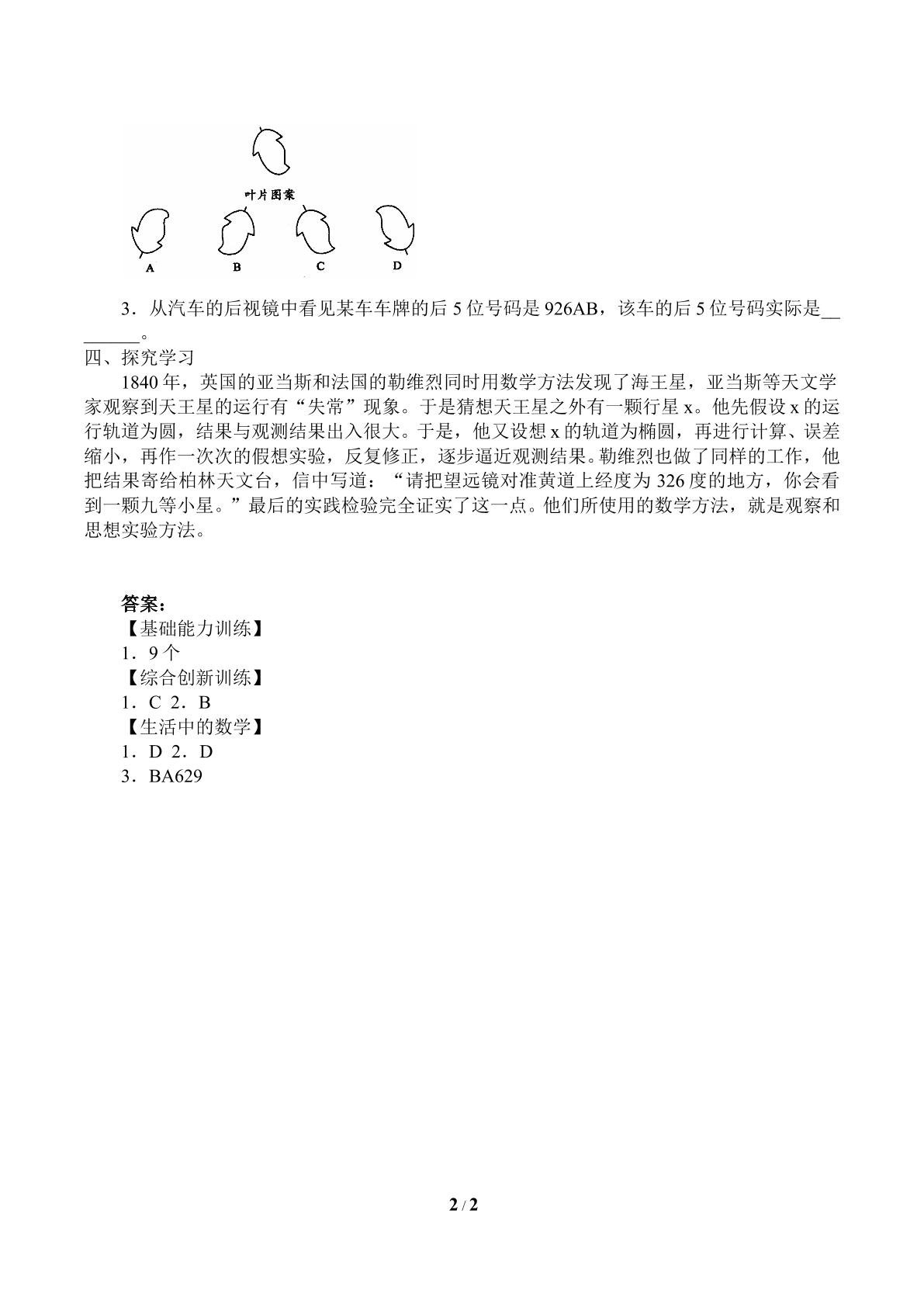 叶片图案

A B C D

3．从汽车的后视镜中看见某车车牌的后5位号码是926AB，该车的后5位号码实际是____。

四、探究学习

1840年，英国的亚当斯和法国的勒维烈同时用数学方法发现了海王星，亚当斯等天文学家观察到天王星的运行有“失常”现象。于是猜想天王星之外有一颗行星x。他先假设x的运行轨道为圆，结果与观测结果出入很大。于是，他又设想x的轨道为椭圆，再进行计算、误差缩小，再作一次次的假想实验，反复修正，逐步逼近观测结果。勒维烈也做了同样的工作，他把结果寄给柏林天文台，信中写道：“请把望远镜对准黄道上经度为326度的地方，你会看到一颗九等小星。”最后的实践检验完全证实了这一点。他们所使用的数学方法，就是观察和思想实验方法。

答案：
【基础能力训练】
1．9个
【综合创新训练】
1．C 2．B
【生活中的数学】
1．D 2．D
3．BA629

2 / 2